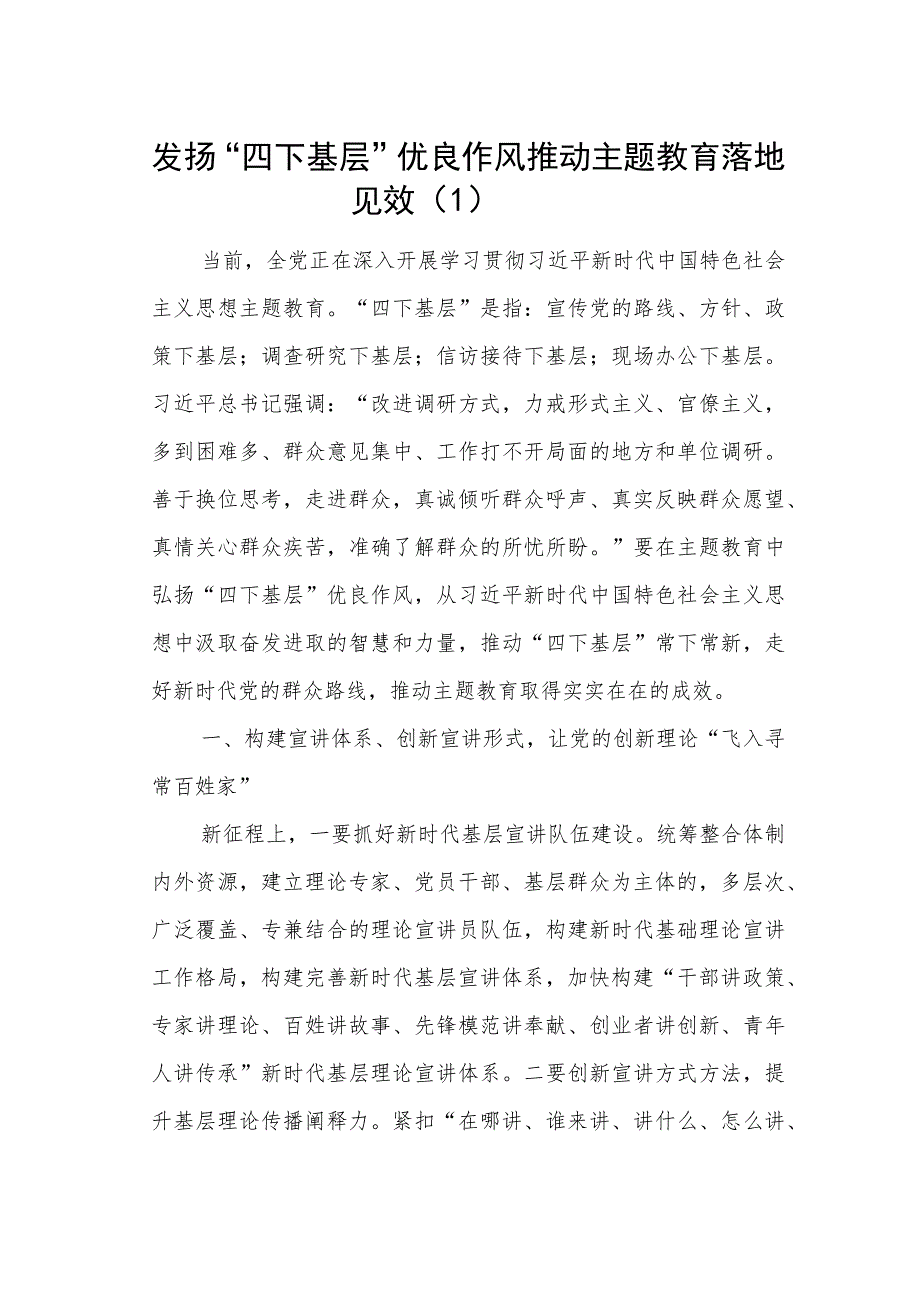 发扬“四下基层”优良作风推动主题教育落地见效（1）

当前，全党正在深入开展学习贯彻习近平新时代中国特色社会主义思想主题教育。“四下基层”是指：宣传党的路线、方针、政策下基层；调查研究下基层；信访接待下基层；现场办公下基层。习近平总书记强调：“改进调研方式，力戒形式主义、官僚主义，多到困难多、群众意见集中、工作打不开局面的地方和单位调研。善于换位思考，走进群众，真诚倾听群众呼声、真实反映群众愿望、真情关心群众疾苦，准确了解群众的所忧所盼。”要在主题教育中弘扬“四下基层”优良作风，从习近平新时代中国特色社会主义思想中汲取奋发进取的智慧和力量，推动“四下基层”常下常新，走好新时代党的群众路线，推动主题教育取得实实在在的成效。

一、构建宣讲体系、创新宣讲形式，让党的创新理论“飞入寻常百姓家”

新征程上，一要抓好新时代基层宣讲队伍建设。统筹整合体制内外资源，建立理论专家、党员干部、基层群众为主体的，多层次、广泛覆盖、专兼结合的理论宣讲员队伍，构建新时代基础理论宣讲工作格局，构建完善新时代基层宣讲体系，加快构建“干部讲政策、专家讲理论、百姓讲故事、先锋模范讲奉献、创业者讲创新、青年人讲传承”新时代基层理论宣讲体系。二要创新宣讲方式方法，提升基层理论传播阐释力。紧扣“在哪讲、谁来讲、讲什么、怎么讲、